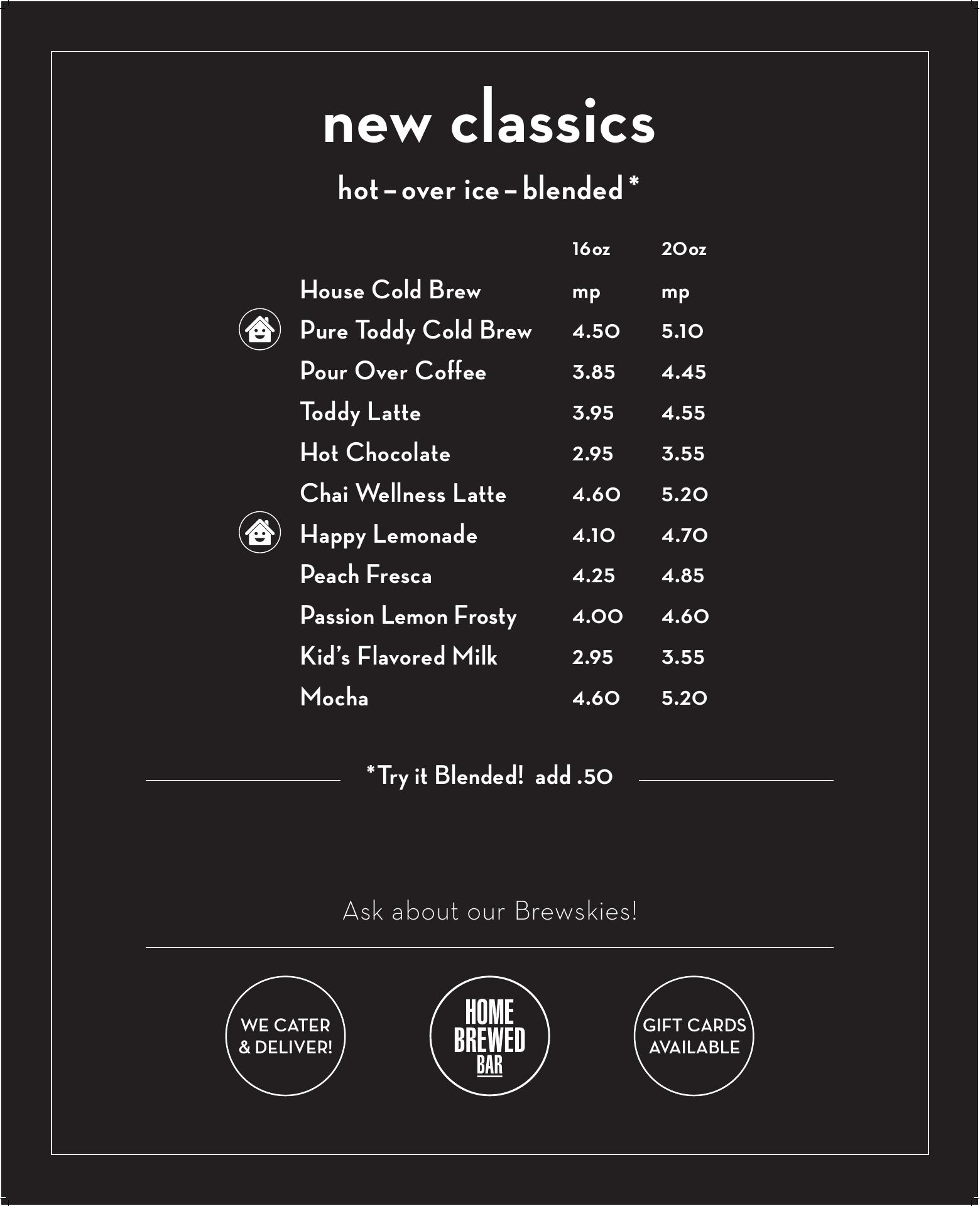 new classics

hot – over ice – blended *

| | 16oz | 20oz |
|---|---|---|
| House Cold Brew | mp | mp |
| Pure Toddy Cold Brew | 4.50 | 5.10 |
| Pour Over Coffee | 3.85 | 4.45 |
| Toddy Latte | 3.95 | 4.55 |
| Hot Chocolate | 2.95 | 3.55 |
| Chai Wellness Latte | 4.60 | 5.20 |
| Happy Lemonade | 4.10 | 4.70 |
| Peach Fresca | 4.25 | 4.85 |
| Passion Lemon Frosty | 4.00 | 4.60 |
| Kid's Flavored Milk | 2.95 | 3.55 |
| Mocha | 4.60 | 5.20 |

*Try it Blended! add .50

Ask about our Brewskies!

WE CATER & DELIVER!

HOME BREWED BAR

GIFT CARDS AVAILABLE